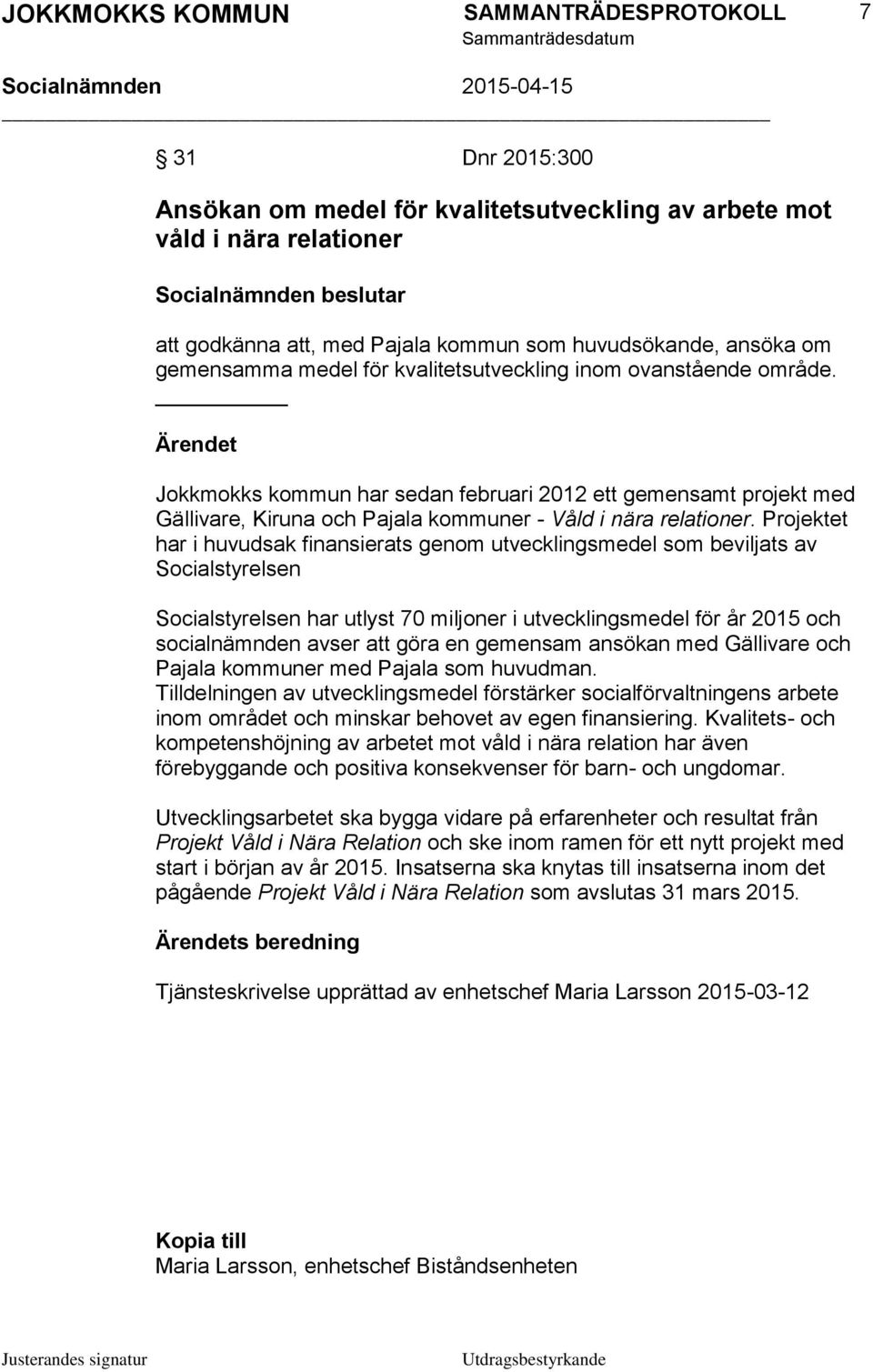 JOKKMOKKS KOMMUN SAMMANTRÄDESPROTOKOLL 7
Sammanträdesdatum
Socialnämnden 2015-04-15

§ 31 Dnr 2015:300

Ansökan om medel för kvalitetsutveckling av arbete mot våld i nära relationer

Socialnämnden beslutar

att godkänna att, med Pajala kommun som huvudsökande, ansöka om gemensamma medel för kvalitetsutveckling inom ovanstående område.

Ärendet

Jokkmokks kommun har sedan februari 2012 ett gemensamt projekt med Gällivare, Kiruna och Pajala kommuner - Våld i nära relationer. Projektet har i huvudsak finansierats genom utvecklingsmedel som beviljats av Socialstyrelsen

Socialstyrelsen har utlyst 70 miljoner i utvecklingsmedel för år 2015 och socialnämnden avser att göra en gemensam ansökan med Gällivare och Pajala kommuner med Pajala som huvudman.
Tilldelningen av utvecklingsmedel förstärker socialförvaltningens arbete inom området och minskar behovet av egen finansiering. Kvalitets- och kompetenshöjning av arbetet mot våld i nära relation har även förebyggande och positiva konsekvenser för barn- och ungdomar.

Utvecklingsarbetet ska bygga vidare på erfarenheter och resultat från Projekt Våld i Nära Relation och ske inom ramen för ett nytt projekt med start i början av år 2015. Insatserna ska knytas till insatserna inom det pågående Projekt Våld i Nära Relation som avslutas 31 mars 2015.

Ärendets beredning

Tjänsteskrivelse upprättad av enhetschef Maria Larsson 2015-03-12

Kopia till
Maria Larsson, enhetschef Biståndsenheten

Justerandes signatur Utdragsbestyrkande